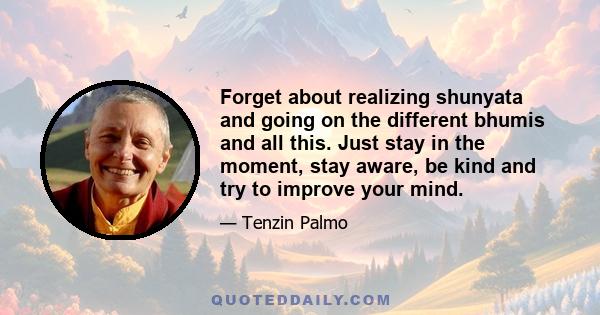 Forget about realizing shunyata and going on the different bhumis and all this. Just stay in the moment, stay aware, be kind and try to improve your mind.

— Tenzin Palmo

QUOTEDDAILY.COM